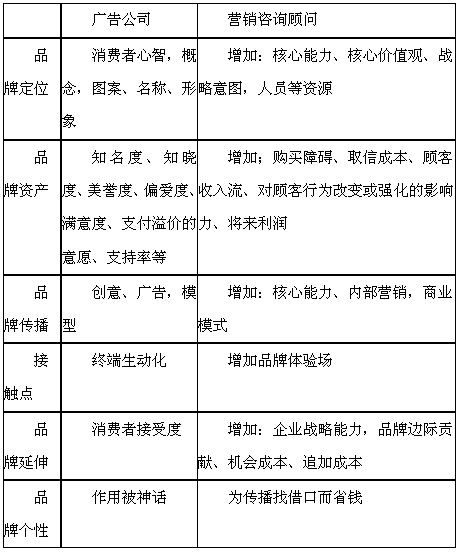 |  | 广告公司 | 营销咨询顾问 |
|---|---|---|
| 品牌定位 | 消费者心智，概念，图案、名称、形象 | 增加：核心能力、核心价值观、战略意图，人员等资源 |
| 品牌资产 | 知名度、知晓度、美誉度、偏爱度、满意度、支付溢价的意愿、支持率等 | 增加；购买障碍、取信成本、顾客收入流、对顾客行为改变或强化的影响力、将来利润 |
| 品牌传播 | 创意、广告，模型 | 增加：核心能力、内部营销，商业模式 |
| 接触点 | 终端生动化 | 增加品牌体验场 |
| 品牌延伸 | 消费者接受度 | 增加：企业战略能力，品牌边际贡献、机会成本、追加成本 |
| 品牌个性 | 作用被神话 | 为传播找借口而省钱 |